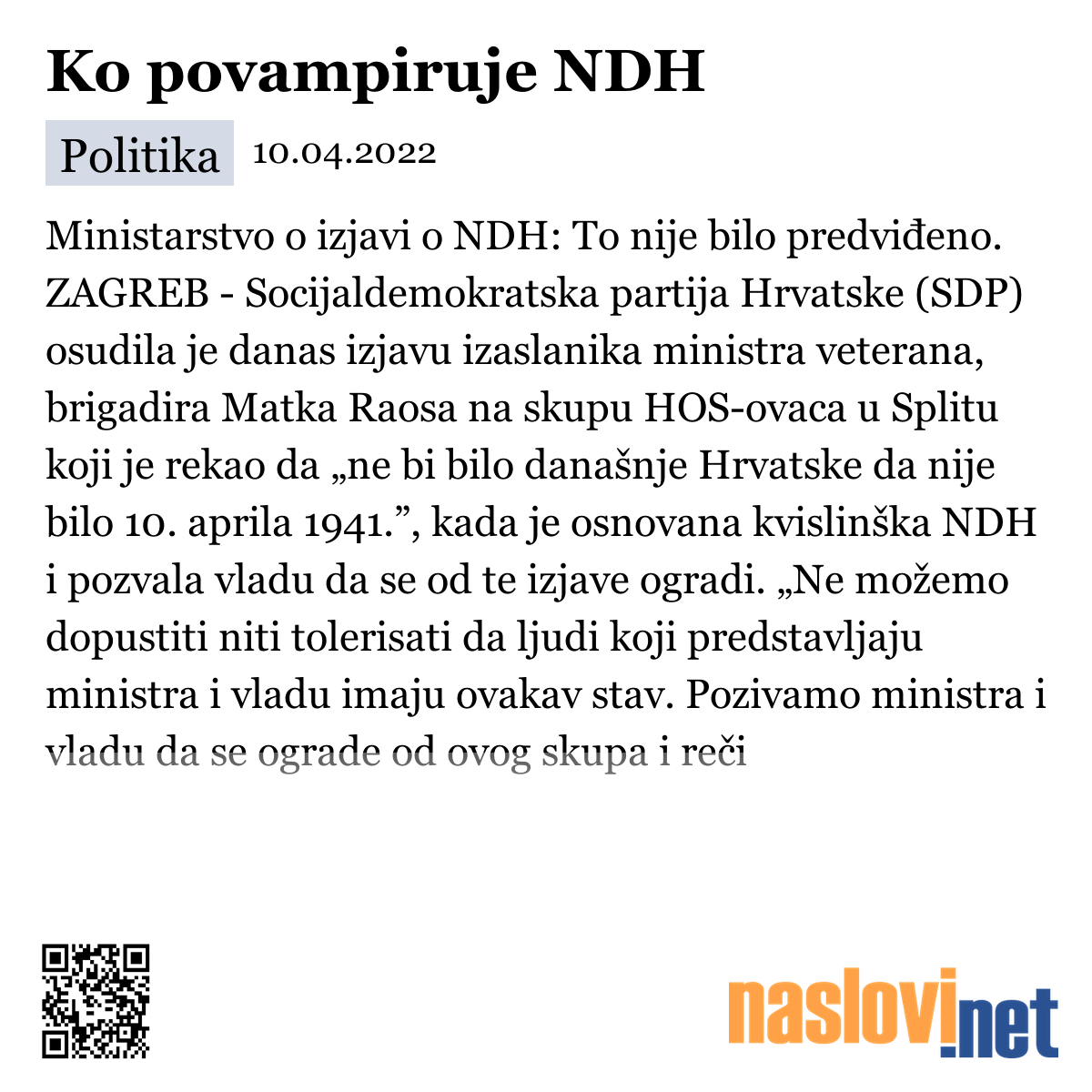 Ko povampiruje NDH

Politika 10.04.2022

Ministarstvo o izjavi o NDH: To nije bilo predviđeno. ZAGREB - Socijaldemokratska partija Hrvatske (SDP) osudila je danas izjavu izaslanika ministra veterana, brigadira Matka Raosa na skupu HOS-ovaca u Splitu koji je rekao da „ne bi bilo današnje Hrvatske da nije bilo 10. aprila 1941.”, kada je osnovana kvislinška NDH i pozvala vladu da se od te izjave ogradi. „Ne možemo dopustiti niti tolerisati da ljudi koji predstavljaju ministra i vladu imaju ovakav stav. Pozivamo ministra i vladu da se ograde od ovog skupa i reči

naslovi.net